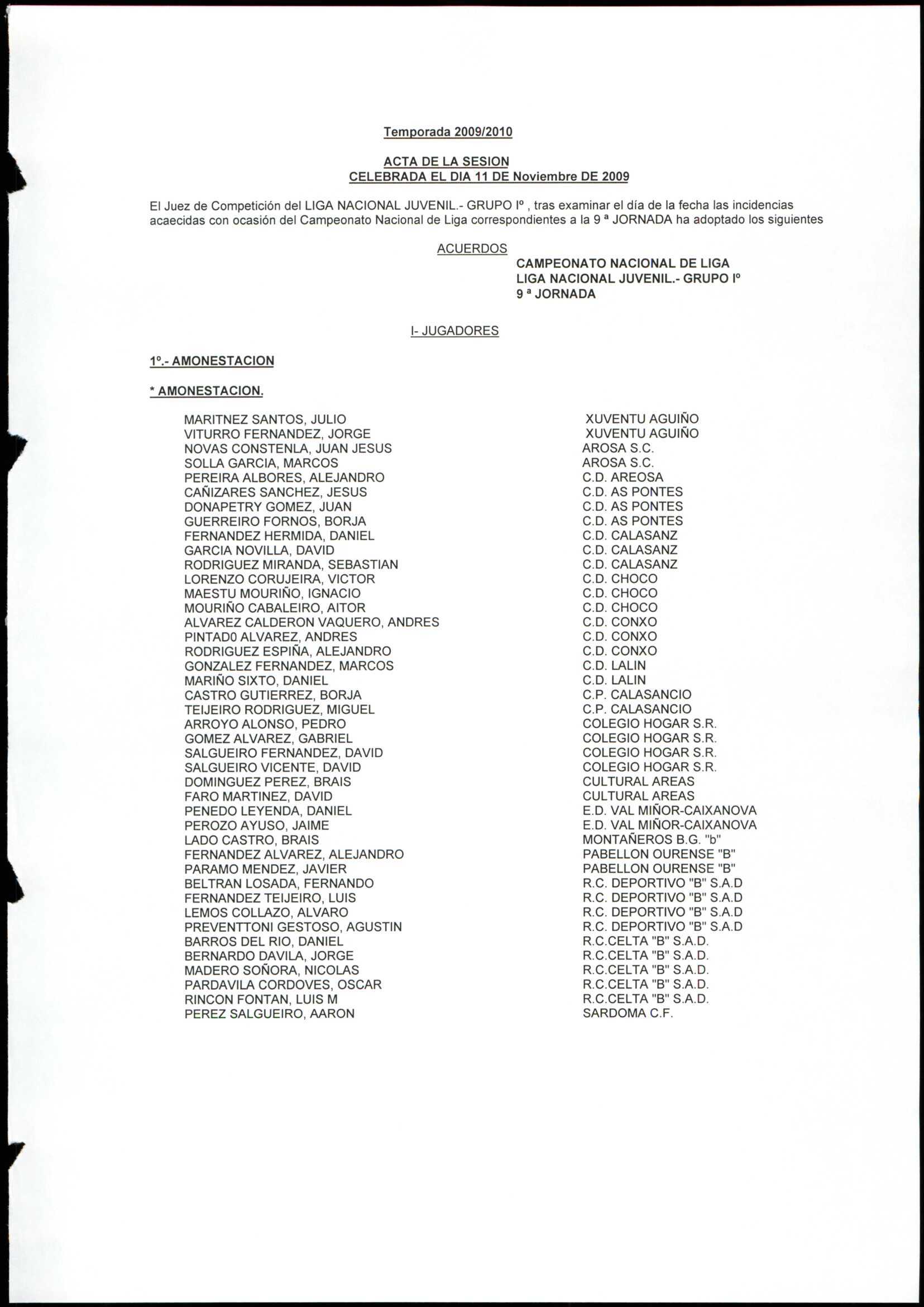 Temporada 2009/2010

ACTA DE LA SESION
CELEBRADA EL DIA 11 DE Noviembre DE 2009

El Juez de Competición del LIGA NACIONAL JUVENIL.- GRUPO Iº , tras examinar el día de la fecha las incidencias acaecidas con ocasión del Campeonato Nacional de Liga correspondientes a la 9 ª JORNADA ha adoptado los siguientes

ACUERDOS
CAMPEONATO NACIONAL DE LIGA
LIGA NACIONAL JUVENIL.- GRUPO Iº
9 ª JORNADA

I- JUGADORES

1º.- AMONESTACION

* AMONESTACION.

| | |
|---|---|
| MARITNEZ SANTOS, JULIO | XUVENTU AGUIÑO |
| VITURRO FERNANDEZ, JORGE | XUVENTU AGUIÑO |
| NOVAS CONSTENLA, JUAN JESUS | AROSA S.C. |
| SOLLA GARCIA, MARCOS | AROSA S.C. |
| PEREIRA ALBORES, ALEJANDRO | C.D. AREOSA |
| CAÑIZARES SANCHEZ, JESUS | C.D. AS PONTES |
| DONAPETRY GOMEZ, JUAN | C.D. AS PONTES |
| GUERREIRO FORNOS, BORJA | C.D. AS PONTES |
| FERNANDEZ HERMIDA, DANIEL | C.D. CALASANZ |
| GARCIA NOVILLA, DAVID | C.D. CALASANZ |
| RODRIGUEZ MIRANDA, SEBASTIAN | C.D. CALASANZ |
| LORENZO CORUJEIRA, VICTOR | C.D. CHOCO |
| MAESTU MOURIÑO, IGNACIO | C.D. CHOCO |
| MOURIÑO CABALEIRO, AITOR | C.D. CHOCO |
| ALVAREZ CALDERON VAQUERO, ANDRES | C.D. CONXO |
| PINTAD0 ALVAREZ, ANDRES | C.D. CONXO |
| RODRIGUEZ ESPIÑA, ALEJANDRO | C.D. CONXO |
| GONZALEZ FERNANDEZ, MARCOS | C.D. LALIN |
| MARIÑO SIXTO, DANIEL | C.D. LALIN |
| CASTRO GUTIERREZ, BORJA | C.P. CALASANCIO |
| TEIJEIRO RODRIGUEZ, MIGUEL | C.P. CALASANCIO |
| ARROYO ALONSO, PEDRO | COLEGIO HOGAR S.R. |
| GOMEZ ALVAREZ, GABRIEL | COLEGIO HOGAR S.R. |
| SALGUEIRO FERNANDEZ, DAVID | COLEGIO HOGAR S.R. |
| SALGUEIRO VICENTE, DAVID | COLEGIO HOGAR S.R. |
| DOMINGUEZ PEREZ, BRAIS | CULTURAL AREAS |
| FARO MARTINEZ, DAVID | CULTURAL AREAS |
| PENEDO LEYENDA, DANIEL | E.D. VAL MIÑOR-CAIXANOVA |
| PEROZO AYUSO, JAIME | E.D. VAL MIÑOR-CAIXANOVA |
| LADO CASTRO, BRAIS | MONTAÑEROS B.G. "b" |
| FERNANDEZ ALVAREZ, ALEJANDRO | PABELLON OURENSE "B" |
| PARAMO MENDEZ, JAVIER | PABELLON OURENSE "B" |
| BELTRAN LOSADA, FERNANDO | R.C. DEPORTIVO "B" S.A.D |
| FERNANDEZ TEIJEIRO, LUIS | R.C. DEPORTIVO "B" S.A.D |
| LEMOS COLLAZO, ALVARO | R.C. DEPORTIVO "B" S.A.D |
| PREVENTTONI GESTOSO, AGUSTIN | R.C. DEPORTIVO "B" S.A.D |
| BARROS DEL RIO, DANIEL | R.C.CELTA "B" S.A.D. |
| BERNARDO DAVILA, JORGE | R.C.CELTA "B" S.A.D. |
| MADERO SOÑORA, NICOLAS | R.C.CELTA "B" S.A.D. |
| PARDAVILA CORDOVES, OSCAR | R.C.CELTA "B" S.A.D. |
| RINCON FONTAN, LUIS M | R.C.CELTA "B" S.A.D. |
| PEREZ SALGUEIRO, AARON | SARDOMA C.F. |